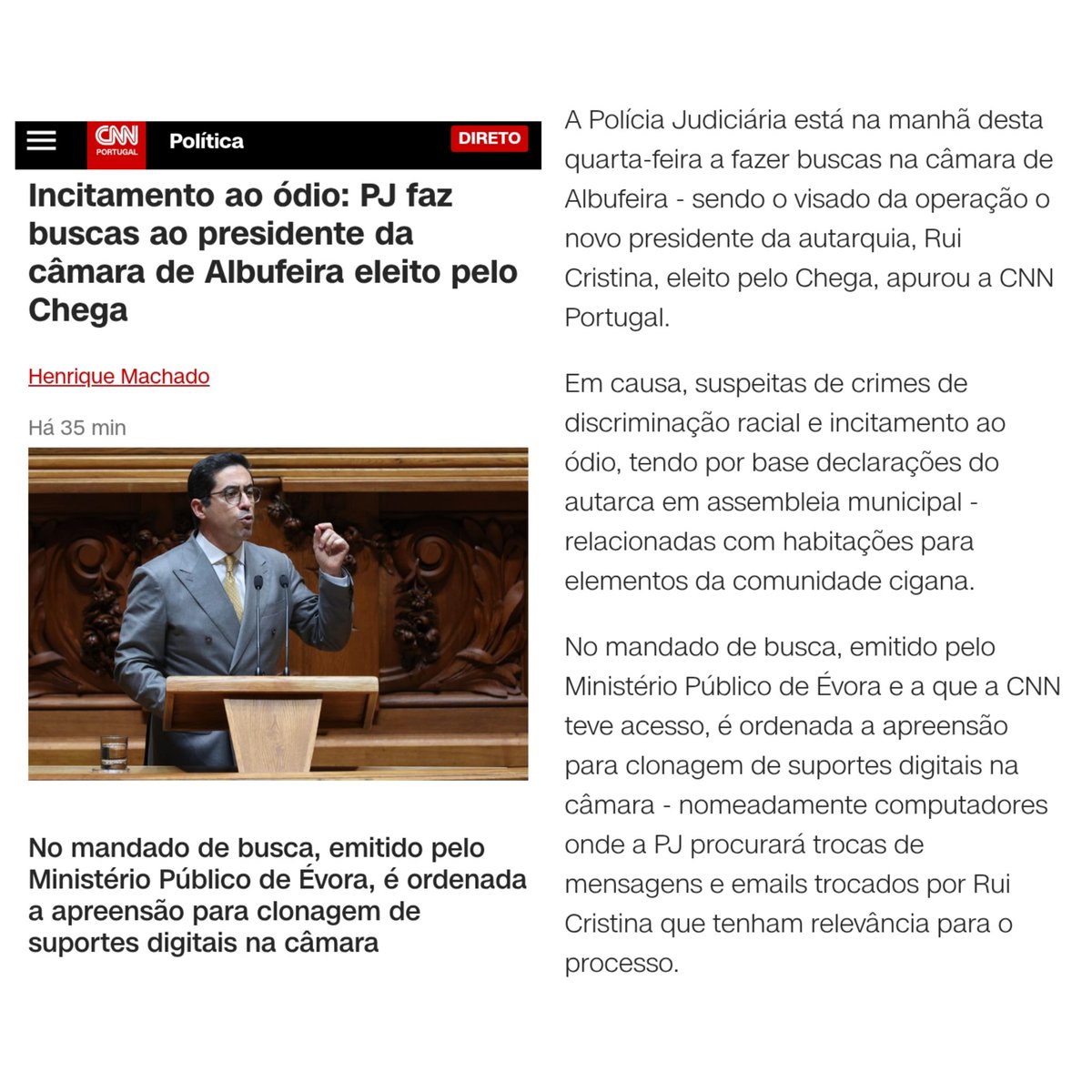 CNN PORTUGAL Política DIRETO

Incitamento ao ódio: PJ faz buscas ao presidente da câmara de Albufeira eleito pelo Chega

Henrique Machado

Há 35 min

No mandado de busca, emitido pelo Ministério Público de Évora, é ordenada a apreensão para clonagem de suportes digitais na câmara

A Polícia Judiciária está na manhã desta quarta-feira a fazer buscas na câmara de Albufeira - sendo o visado da operação o novo presidente da autarquia, Rui Cristina, eleito pelo Chega, apurou a CNN Portugal.

Em causa, suspeitas de crimes de discriminação racial e incitamento ao ódio, tendo por base declarações do autarca em assembleia municipal - relacionadas com habitações para elementos da comunidade cigana.

No mandado de busca, emitido pelo Ministério Público de Évora e a que a CNN teve acesso, é ordenada a apreensão para clonagem de suportes digitais na câmara - nomeadamente computadores onde a PJ procurará trocas de mensagens e emails trocados por Rui Cristina que tenham relevância para o processo.